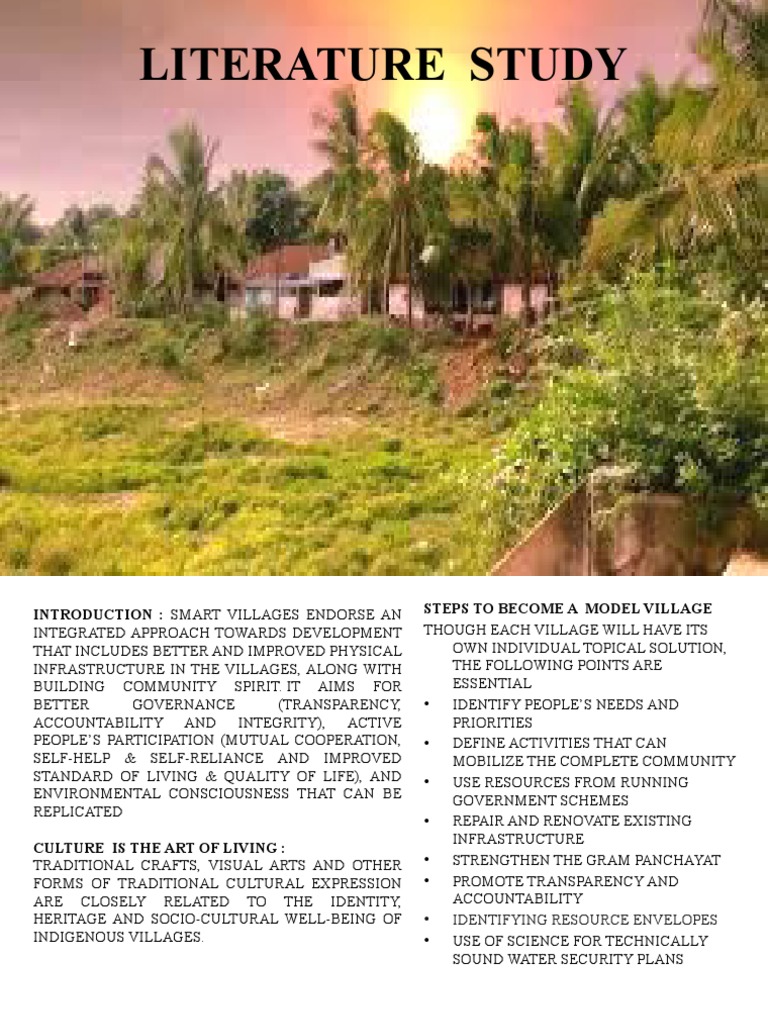 LITERATURE STUDY

INTRODUCTION : SMART VILLAGES ENDORSE AN INTEGRATED APPROACH TOWARDS DEVELOPMENT THAT INCLUDES BETTER AND IMPROVED PHYSICAL INFRASTRUCTURE IN THE VILLAGES, ALONG WITH BUILDING COMMUNITY SPIRIT. IT AIMS FOR BETTER GOVERNANCE (TRANSPARENCY, ACCOUNTABILITY AND INTEGRITY), ACTIVE PEOPLE'S PARTICIPATION (MUTUAL COOPERATION, SELF-HELP & SELF-RELIANCE AND IMPROVED STANDARD OF LIVING & QUALITY OF LIFE), AND ENVIRONMENTAL CONSCIOUSNESS THAT CAN BE REPLICATED

CULTURE IS THE ART OF LIVING :
TRADITIONAL CRAFTS, VISUAL ARTS AND OTHER FORMS OF TRADITIONAL CULTURAL EXPRESSION ARE CLOSELY RELATED TO THE IDENTITY, HERITAGE AND SOCIO-CULTURAL WELL-BEING OF INDIGENOUS VILLAGES.

STEPS TO BECOME A MODEL VILLAGE
THOUGH EACH VILLAGE WILL HAVE ITS OWN INDIVIDUAL TOPICAL SOLUTION, THE FOLLOWING POINTS ARE ESSENTIAL
• IDENTIFY PEOPLE'S NEEDS AND PRIORITIES
• DEFINE ACTIVITIES THAT CAN MOBILIZE THE COMPLETE COMMUNITY
• USE RESOURCES FROM RUNNING GOVERNMENT SCHEMES
• REPAIR AND RENOVATE EXISTING INFRASTRUCTURE
• STRENGTHEN THE GRAM PANCHAYAT
• PROMOTE TRANSPARENCY AND ACCOUNTABILITY
• IDENTIFYING RESOURCE ENVELOPES
• USE OF SCIENCE FOR TECHNICALLY SOUND WATER SECURITY PLANS